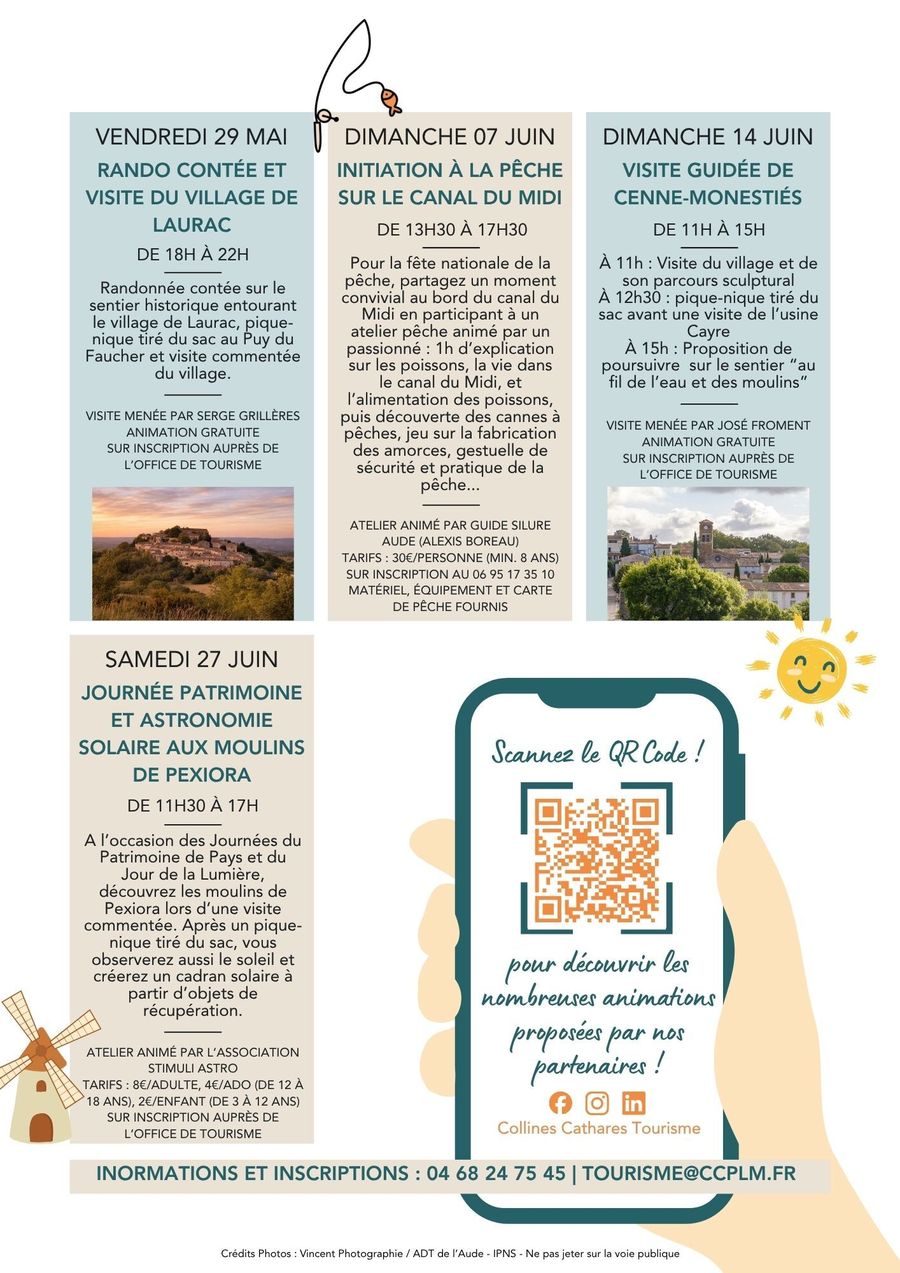 VENDREDI 29 MAI
RANDO CONTÉE ET VISITE DU VILLAGE DE LAURAC
DE 18H À 22H

Randonnée contée sur le sentier historique entourant le village de Laurac, pique-nique tiré du sac au Puy du Faucher et visite commentée du village.

VISITE MENÉE PAR SERGE GRILLÈRES
ANIMATION GRATUITE
SUR INSCRIPTION AUPRÈS DE L'OFFICE DE TOURISME

DIMANCHE 07 JUIN
INITIATION À LA PÊCHE SUR LE CANAL DU MIDI
DE 13H30 À 17H30

Pour la fête nationale de la pêche, partagez un moment convivial au bord du canal du Midi en participant à un atelier pêche animé par un passionné : 1h d'explication sur les poissons, la vie dans le canal du Midi, et l'alimentation des poissons, puis découverte des cannes à pêches, jeu sur la fabrication des amorces, gestuelle de sécurité et pratique de la pêche...

ATELIER ANIMÉ PAR GUIDE SILURE AUDE (ALEXIS BOREAU)
TARIFS : 30€/PERSONNE (MIN. 8 ANS)
SUR INSCRIPTION AU 06 95 17 35 10
MATÉRIEL, ÉQUIPEMENT ET CARTE DE PÊCHE FOURNIS

DIMANCHE 14 JUIN
VISITE GUIDÉE DE CENNE-MONESTIÉS
DE 11H À 15H

À 11h : Visite du village et de son parcours sculptural
À 12h30 : pique-nique tiré du sac avant une visite de l'usine Cayre
À 15h : Proposition de poursuivre sur le sentier "au fil de l'eau et des moulins"

VISITE MENÉE PAR JOSÉ FROMENT
ANIMATION GRATUITE
SUR INSCRIPTION AUPRÈS DE L'OFFICE DE TOURISME

SAMEDI 27 JUIN
JOURNÉE PATRIMOINE ET ASTRONOMIE SOLAIRE AUX MOULINS DE PEXIORA
DE 11H30 À 17H

A l'occasion des Journées du Patrimoine de Pays et du Jour de la Lumière, découvrez les moulins de Pexiora lors d'une visite commentée. Après un pique-nique tiré du sac, vous observerez aussi le soleil et créerez un cadran solaire à partir d'objets de récupération.

ATELIER ANIMÉ PAR L'ASSOCIATION STIMULI ASTRO
TARIFS : 8€/ADULTE, 4€/ADO (DE 12 À 18 ANS), 2€/ENFANT (DE 3 À 12 ANS)
SUR INSCRIPTION AUPRÈS DE L'OFFICE DE TOURISME

Scannez le QR Code !
pour découvrir les nombreuses animations proposées par nos partenaires !
Collines Cathares Tourisme

INORMATIONS ET INSCRIPTIONS : 04 68 24 75 45 | TOURISME@CCPLM.FR

Crédits Photos : Vincent Photographie / ADT de l'Aude - IPNS - Ne pas jeter sur la voie publique